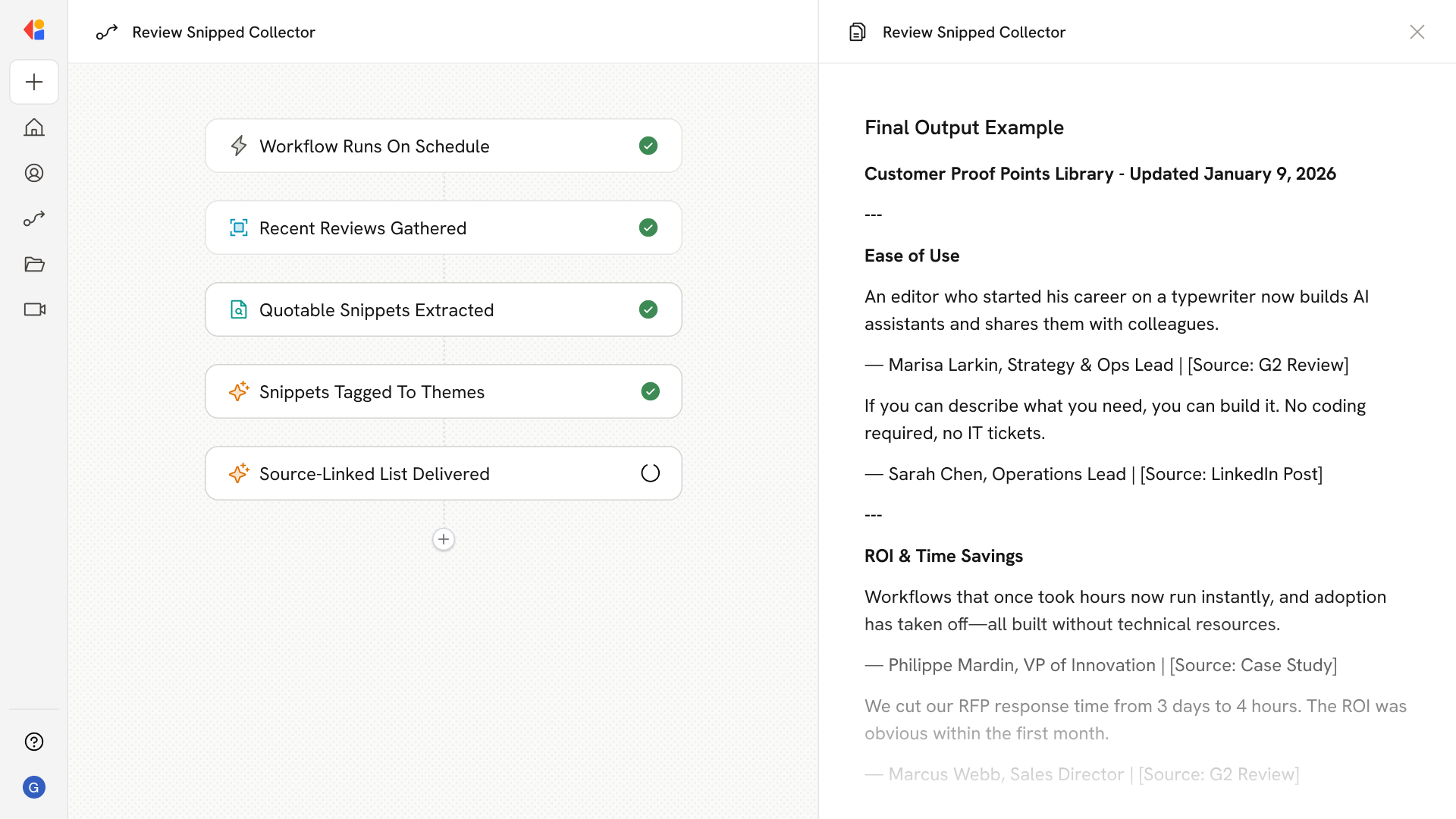 Review Snipped Collector

Workflow Runs On Schedule

Recent Reviews Gathered

Quotable Snippets Extracted

Snippets Tagged To Themes

Source-Linked List Delivered

G

Review Snipped Collector

Final Output Example

Customer Proof Points Library - Updated January 9, 2026

---

Ease of Use

An editor who started his career on a typewriter now builds AI assistants and shares them with colleagues.

— Marisa Larkin, Strategy & Ops Lead | [Source: G2 Review]

If you can describe what you need, you can build it. No coding required, no IT tickets.

— Sarah Chen, Operations Lead | [Source: LinkedIn Post]

---

ROI & Time Savings

Workflows that once took hours now run instantly, and adoption has taken off—all built without technical resources.

— Philippe Mardin, VP of Innovation | [Source: Case Study]

We cut our RFP response time from 3 days to 4 hours. The ROI was obvious within the first month.

— Marcus Webb, Sales Director | [Source: G2 Review]